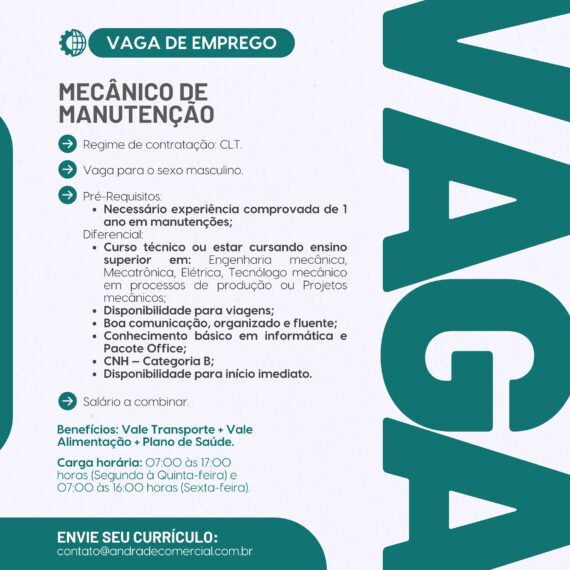 VAGA DE EMPREGO

MECÂNICO DE MANUTENÇÃO

Regime de contratação: CLT.

Vaga para o sexo masculino.

Pré-Requisitos:
• Necessário experiência comprovada de 1 ano em manutenções;
Diferencial:
• Curso técnico ou estar cursando ensino superior em: Engenharia mecânica, Mecatrônica, Elétrica, Tecnólogo mecânico em processos de produção ou Projetos mecânicos;
• Disponibilidade para viagens;
• Boa comunicação, organizado e fluente;
• Conhecimento básico em informática e Pacote Office;
• CNH – Categoria B;
• Disponibilidade para início imediato.

Salário a combinar.

Benefícios: Vale Transporte + Vale Alimentação + Plano de Saúde.

Carga horária: 07:00 às 17:00 horas (Segunda à Quinta-feira) e 07:00 às 16:00 horas (Sexta-feira).

ENVIE SEU CURRÍCULO:
contato@andradecomercial.com.br

VAGA